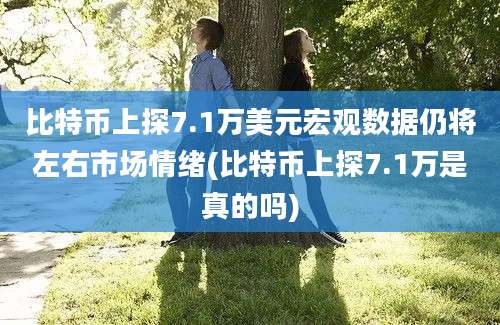 比特币上探7.1万美元宏观数据仍将左右市场情绪(比特币上探7.1万是真的吗)